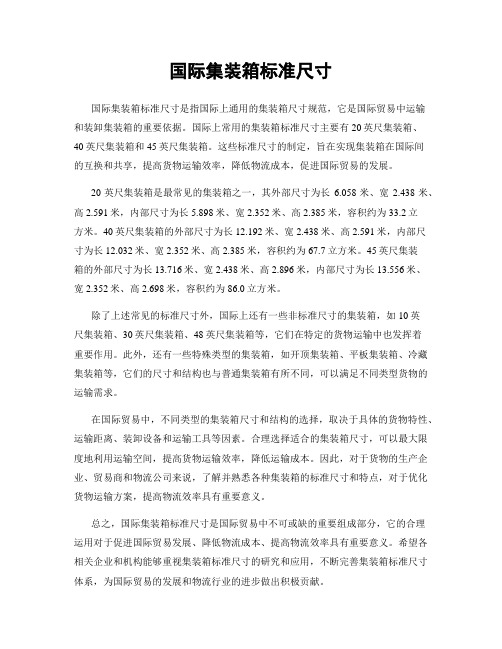 国际集装箱标准尺寸

国际集装箱标准尺寸是指国际上通用的集装箱尺寸规范，它是国际贸易中运输和装卸集装箱的重要依据。国际上常用的集装箱标准尺寸主要有20英尺集装箱、40英尺集装箱和45英尺集装箱。这些标准尺寸的制定，旨在实现集装箱在国际间的互换和共享，提高货物运输效率，降低物流成本，促进国际贸易的发展。

20英尺集装箱是最常见的集装箱之一，其外部尺寸为长6.058米、宽2.438米、高2.591米，内部尺寸为长5.898米、宽2.352米、高2.385米，容积约为33.2立方米。40英尺集装箱的外部尺寸为长12.192米、宽2.438米、高2.591米，内部尺寸为长12.032米、宽2.352米、高2.385米，容积约为67.7立方米。45英尺集装箱的外部尺寸为长13.716米、宽2.438米、高2.896米，内部尺寸为长13.556米、宽2.352米、高2.698米，容积约为86.0立方米。

除了上述常见的标准尺寸外，国际上还有一些非标准尺寸的集装箱，如10英尺集装箱、30英尺集装箱、48英尺集装箱等，它们在特定的货物运输中也发挥着重要作用。此外，还有一些特殊类型的集装箱，如开顶集装箱、平板集装箱、冷藏集装箱等，它们的尺寸和结构也与普通集装箱有所不同，可以满足不同类型货物的运输需求。

在国际贸易中，不同类型的集装箱尺寸和结构的选择，取决于具体的货物特性、运输距离、装卸设备和运输工具等因素。合理选择适合的集装箱尺寸，可以最大限度地利用运输空间，提高货物运输效率，降低运输成本。因此，对于货物的生产企业、贸易商和物流公司来说，了解并熟悉各种集装箱的标准尺寸和特点，对于优化货物运输方案，提高物流效率具有重要意义。

总之，国际集装箱标准尺寸是国际贸易中不可或缺的重要组成部分，它的合理运用对于促进国际贸易发展、降低物流成本、提高物流效率具有重要意义。希望各相关企业和机构能够重视集装箱标准尺寸的研究和应用，不断完善集装箱标准尺寸体系，为国际贸易的发展和物流行业的进步做出积极贡献。